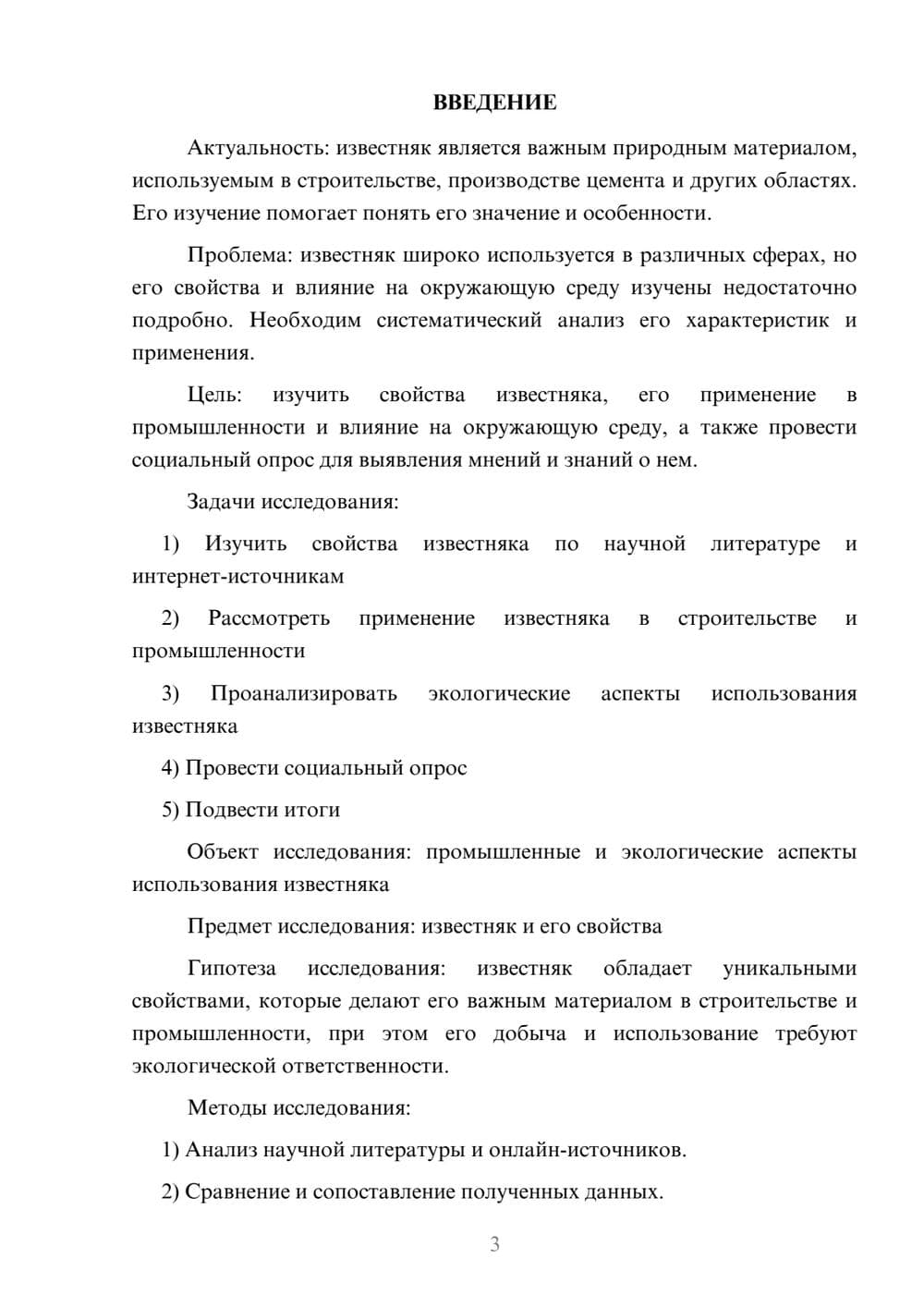 ВВЕДЕНИЕ

Актуальность: известняк является важным природным материалом, используемым в строительстве, производстве цемента и других областях. Его изучение помогает понять его значение и особенности.

Проблема: известняк широко используется в различных сферах, но его свойства и влияние на окружающую среду изучены недостаточно подробно. Необходим систематический анализ его характеристик и применения.

Цель: изучить свойства известняка, его применение в промышленности и влияние на окружающую среду, а также провести социальный опрос для выявления мнений и знаний о нем.

Задачи исследования:

1) Изучить свойства известняка по научной литературе и интернет-источникам

2) Рассмотреть применение известняка в строительстве и промышленности

3) Проанализировать экологические аспекты использования известняка

4) Провести социальный опрос

5) Подвести итоги

Объект исследования: промышленные и экологические аспекты использования известняка

Предмет исследования: известняк и его свойства

Гипотеза исследования: известняк обладает уникальными свойствами, которые делают его важным материалом в строительстве и промышленности, при этом его добыча и использование требуют экологической ответственности.

Методы исследования:

1) Анализ научной литературы и онлайн-источников.

2) Сравнение и сопоставление полученных данных.

3